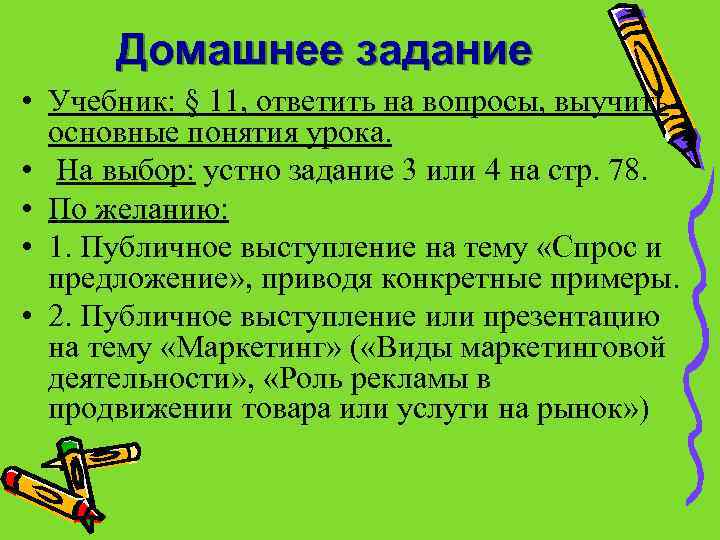 Домашнее задание

• Учебник: § 11, ответить на вопросы, выучить основные понятия урока.
• На выбор: устно задание 3 или 4 на стр. 78.
• По желанию:
• 1. Публичное выступление на тему «Спрос и предложение», приводя конкретные примеры.
• 2. Публичное выступление или презентацию на тему «Маркетинг» («Виды маркетинговой деятельности», «Роль рекламы в продвижении товара или услуги на рынок»)